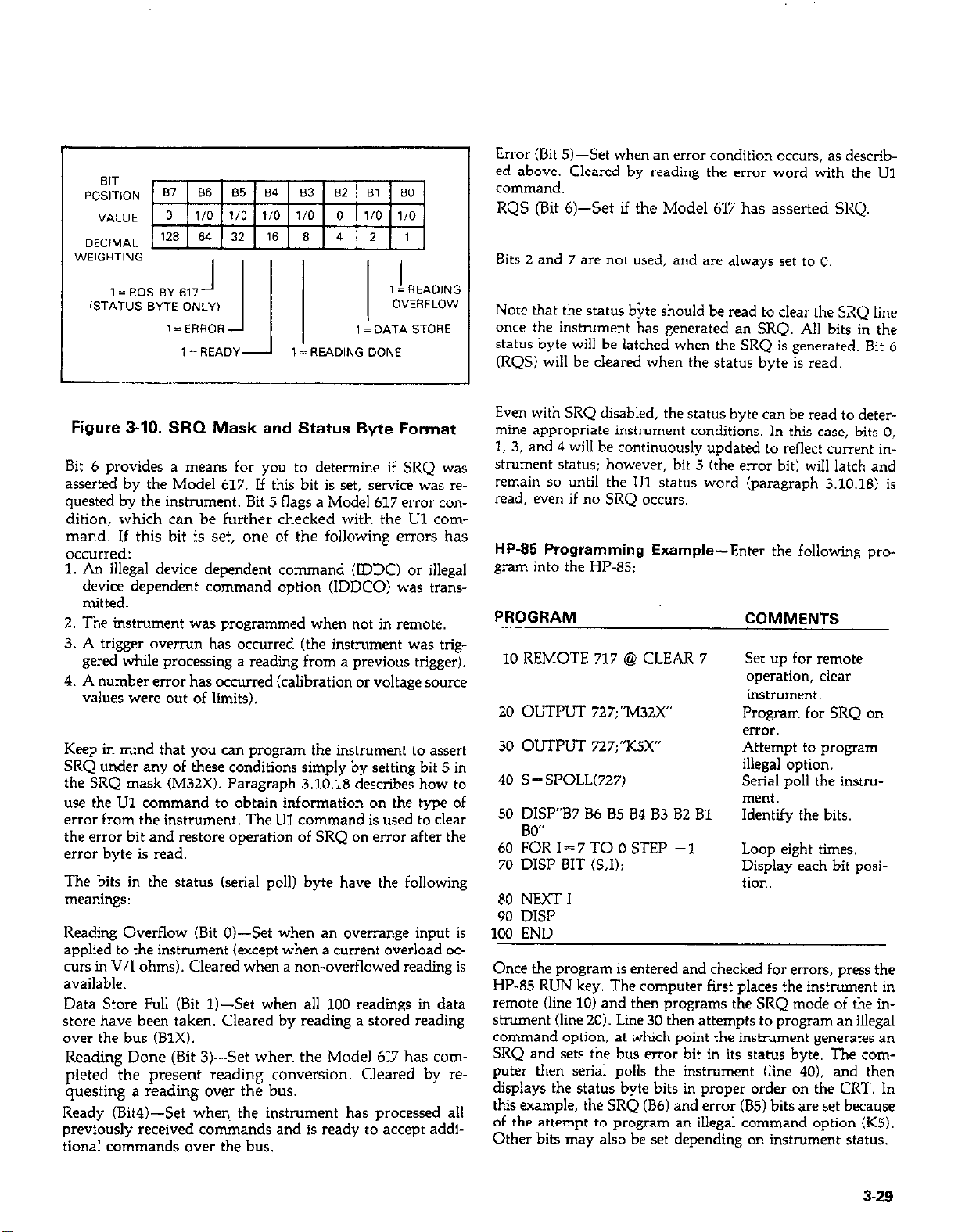 | BIT POSITION | B7 | B6 | B5 | B4 | B3 | B2 | B1 | B0 |
|---|---|---|---|---|---|---|---|---|
| VALUE | 0 | 1/0 | 1/0 | 1/0 | 1/0 | 0 | 1/0 | 1/0 |
| DECIMAL WEIGHTING | 128 | 64 | 32 | 16 | 8 | 4 | 2 | 1 |

1 = RQS BY 617 (STATUS BYTE ONLY)

1 = ERROR

1 = READY

1 = READING DONE

1 = DATA STORE

1 = READING OVERFLOW

Figure 3-10. SRQ Mask and Status Byte Format

Bit 6 provides a means for you to determine if SRQ was asserted by the Model 617. If this bit is set, service was requested by the instrument. Bit 5 flags a Model 617 error condition, which can be further checked with the U1 command. If this bit is set, one of the following errors has occurred:
1. An illegal device dependent command (IDDC) or illegal device dependent command option (IDDCO) was transmitted.
2. The instrument was programmed when not in remote.
3. A trigger overrun has occurred (the instrument was triggered while processing a reading from a previous trigger).
4. A number error has occurred (calibration or voltage source values were out of limits).

Keep in mind that you can program the instrument to assert SRQ under any of these conditions simply by setting bit 5 in the SRQ mask (M32X). Paragraph 3.10.18 describes how to use the U1 command to obtain information on the type of error from the instrument. The U1 command is used to clear the error bit and restore operation of SRQ on error after the error byte is read.

The bits in the status (serial poll) byte have the following meanings:

Reading Overflow (Bit 0)—Set when an overrange input is applied to the instrument (except when a current overload occurs in V/I ohms). Cleared when a non-overflowed reading is available.
Data Store Full (Bit 1)—Set when all 100 readings in data store have been taken. Cleared by reading a stored reading over the bus (B1X).
Reading Done (Bit 3)—Set when the Model 617 has completed the present reading conversion. Cleared by requesting a reading over the bus.
Ready (Bit4)—Set when the instrument has processed all previously received commands and is ready to accept additional commands over the bus.

Error (Bit 5)—Set when an error condition occurs, as described above. Cleared by reading the error word with the U1 command.
RQS (Bit 6)—Set if the Model 617 has asserted SRQ.

Bits 2 and 7 are not used, and are always set to 0.

Note that the status byte should be read to clear the SRQ line once the instrument has generated an SRQ. All bits in the status byte will be latched when the SRQ is generated. Bit 6 (RQS) will be cleared when the status byte is read.

Even with SRQ disabled, the status byte can be read to determine appropriate instrument conditions. In this case, bits 0, 1, 3, and 4 will be continuously updated to reflect current instrument status; however, bit 5 (the error bit) will latch and remain so until the U1 status word (paragraph 3.10.18) is read, even if no SRQ occurs.

HP-85 Programming Example—Enter the following program into the HP-85:

| PROGRAM | COMMENTS |
|---|---|
| 10 REMOTE 717 @ CLEAR 7 | Set up for remote operation, clear instrument. |
| 20 OUTPUT 727;"M32X" | Program for SRQ on error. |
| 30 OUTPUT 727;"K5X" | Attempt to program illegal option. |
| 40 S=SPOLL(727) | Serial poll the instrument. |
| 50 DISP"B7 B6 B5 B4 B3 B2 B1 B0" | Identify the bits. |
| 60 FOR I=7 TO 0 STEP −1 | Loop eight times. |
| 70 DISP BIT (S,I); | Display each bit position. |
| 80 NEXT I | |
| 90 DISP | |
| 100 END | |

Once the program is entered and checked for errors, press the HP-85 RUN key. The computer first places the instrument in remote (line 10) and then programs the SRQ mode of the instrument (line 20). Line 30 then attempts to program an illegal command option, at which point the instrument generates an SRQ and sets the bus error bit in its status byte. The computer then serial polls the instrument (line 40), and then displays the status byte bits in proper order on the CRT. In this example, the SRQ (B6) and error (B5) bits are set because of the attempt to program an illegal command option (K5). Other bits may also be set depending on instrument status.

3-29